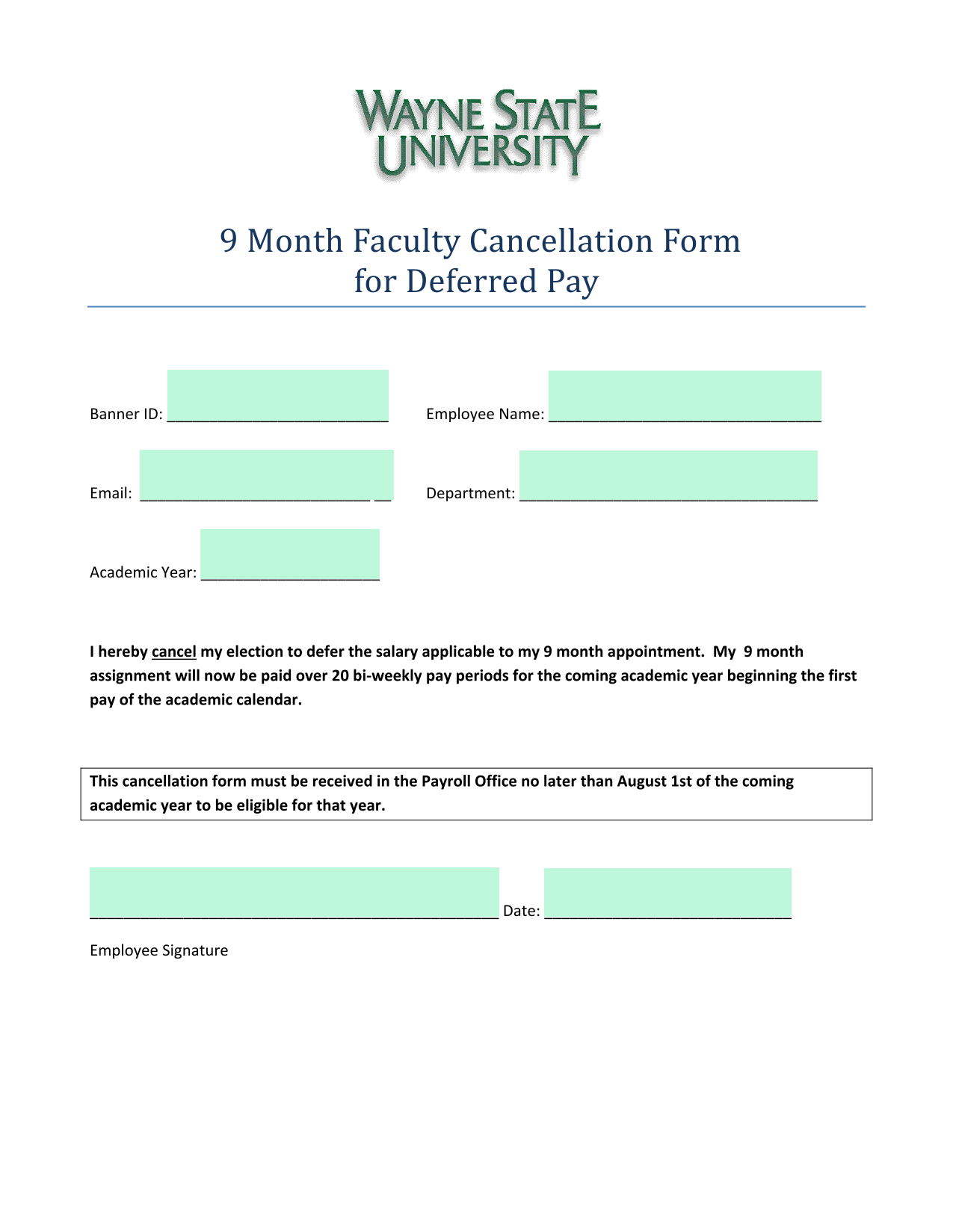 WAYNE STATE UNIVERSITY

9 Month Faculty Cancellation Form for Deferred Pay

Banner ID: ___________________________ Employee Name: _________________________________

Email: ____________________________ __ Department: ____________________________________

Academic Year: ______________________

I hereby cancel my election to defer the salary applicable to my 9 month appointment. My 9 month assignment will now be paid over 20 bi-weekly pay periods for the coming academic year beginning the first pay of the academic calendar.

This cancellation form must be received in the Payroll Office no later than August 1st of the coming academic year to be eligible for that year.

__________________________________________________ Date: ______________________________

Employee Signature